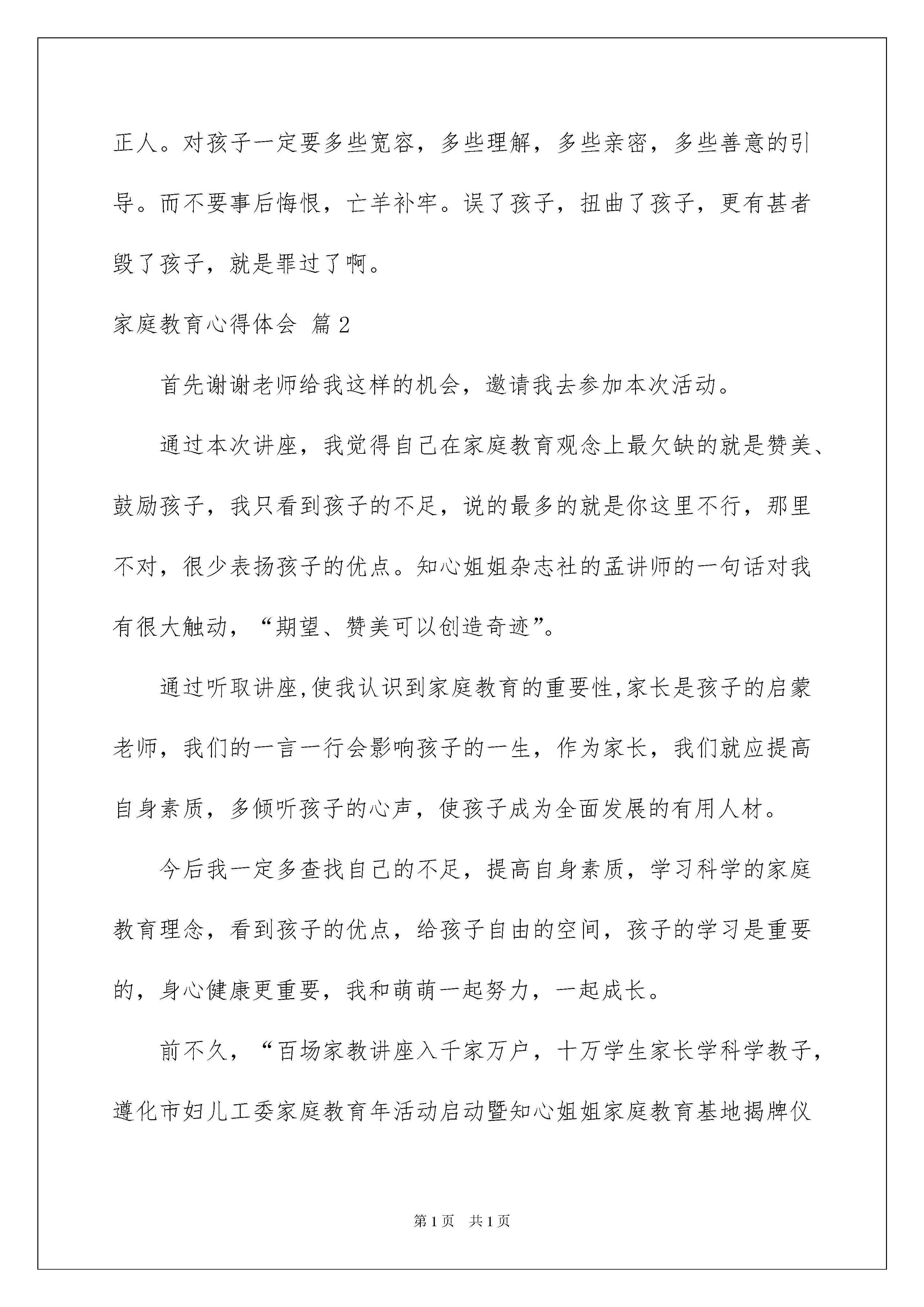 正人。对孩子一定要多些宽容，多些理解，多些亲密，多些善意的引导。而不要事后悔恨，亡羊补牢。误了孩子，扭曲了孩子，更有甚者毁了孩子，就是罪过了啊。

家庭教育心得体会 篇2

首先谢谢老师给我这样的机会，邀请我去参加本次活动。

通过本次讲座，我觉得自己在家庭教育观念上最欠缺的就是赞美、鼓励孩子，我只看到孩子的不足，说的最多的就是你这里不行，那里不对，很少表扬孩子的优点。知心姐姐杂志社的孟讲师的一句话对我有很大触动，“期望、赞美可以创造奇迹”。

通过听取讲座,使我认识到家庭教育的重要性,家长是孩子的启蒙老师，我们的一言一行会影响孩子的一生，作为家长，我们就应提高自身素质，多倾听孩子的心声，使孩子成为全面发展的有用人材。

今后我一定多查找自己的不足，提高自身素质，学习科学的家庭教育理念，看到孩子的优点，给孩子自由的空间，孩子的学习是重要的，身心健康更重要，我和萌萌一起努力，一起成长。

前不久，“百场家教讲座入千家万户，十万学生家长学科学教子，遵化市妇儿工委家庭教育年活动启动暨知心姐姐家庭教育基地揭牌仪

第1页 共1页